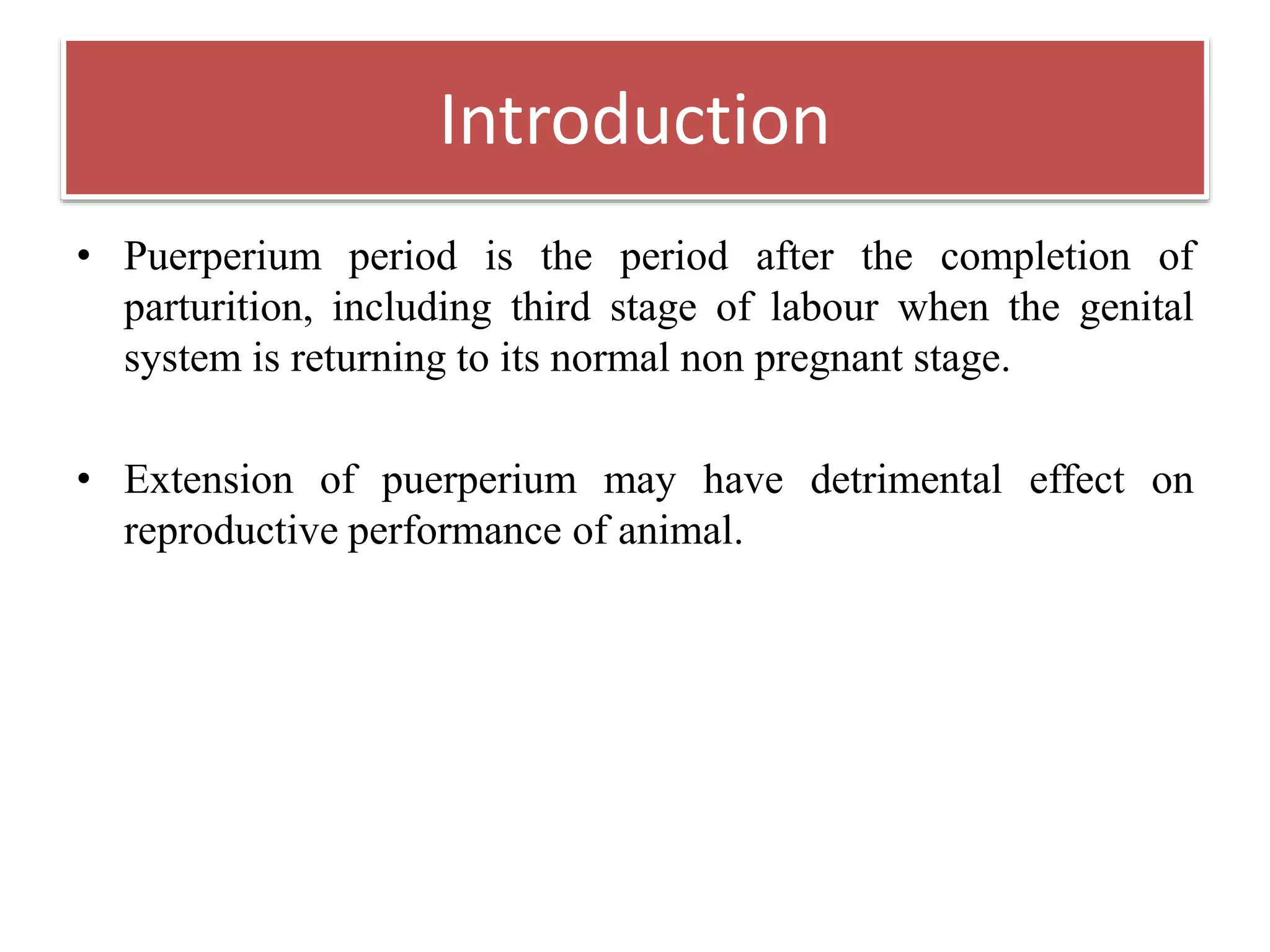 Introduction

• Puerperium period is the period after the completion of parturition, including third stage of labour when the genital system is returning to its normal non pregnant stage.

• Extension of puerperium may have detrimental effect on reproductive performance of animal.